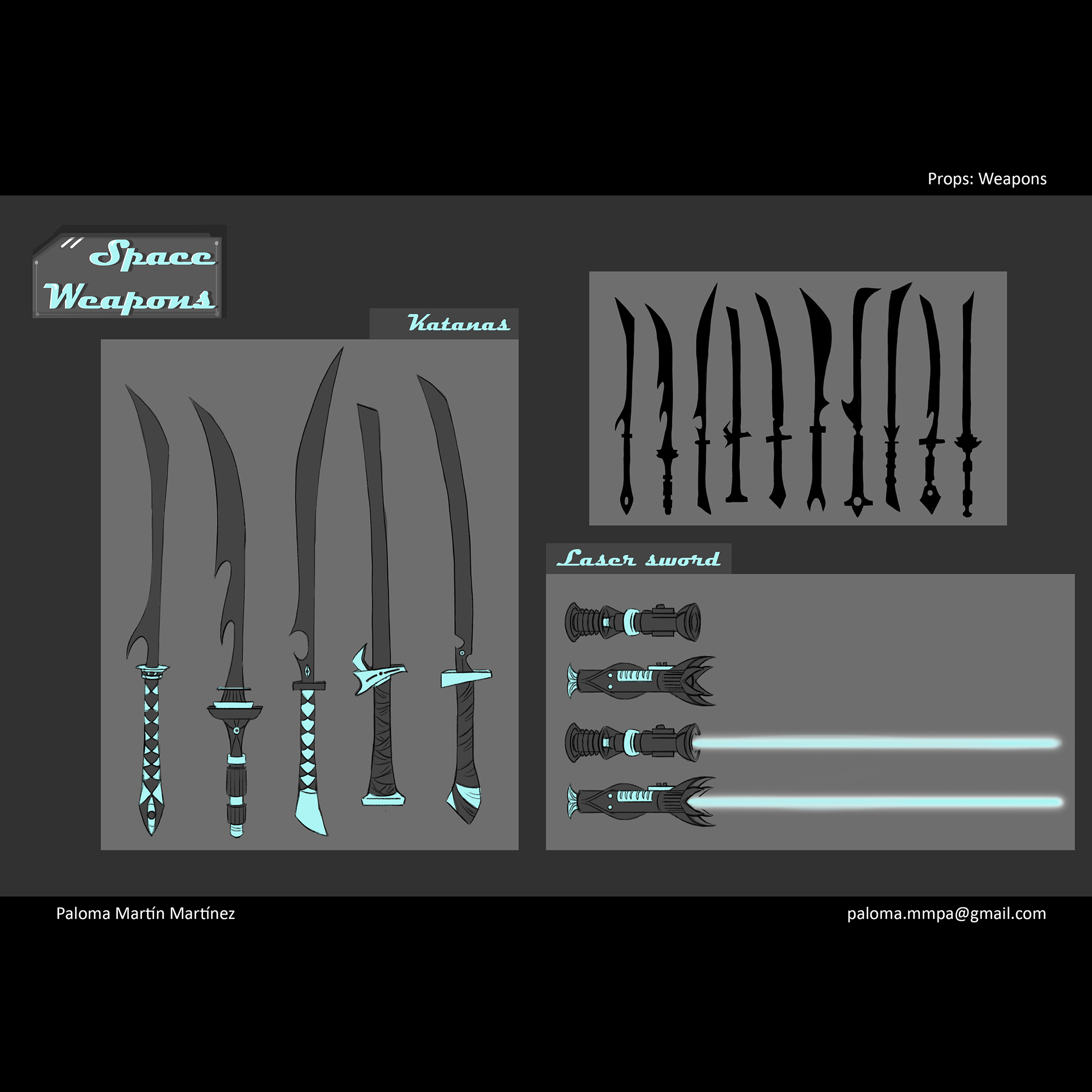 Props: Weapons

Space Weapons

Katanas

Laser sword

Paloma Martín Martínez

paloma.mmpa@gmail.com